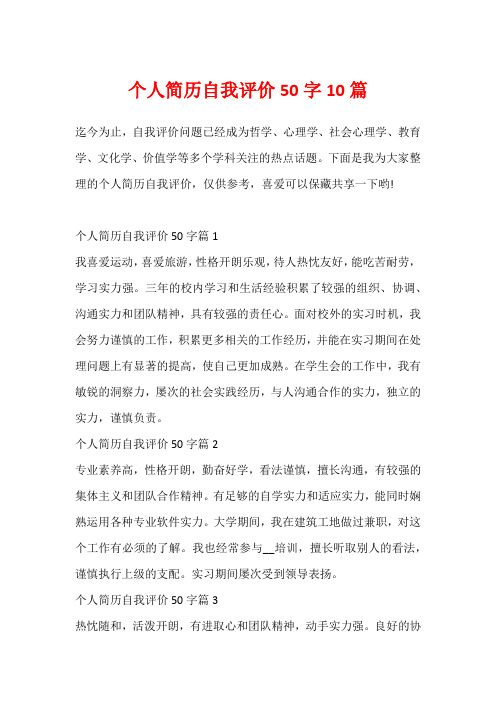 个人简历自我评价 50 字 10 篇

迄今为止，自我评价问题已经成为哲学、心理学、社会心理学、教育学、文化学、价值学等多个学科关注的热点话题。下面是我为大家整理的个人简历自我评价，仅供参考，喜爱可以保藏共享一下哟!

个人简历自我评价 50 字篇 1

我喜爱运动，喜爱旅游，性格开朗乐观，待人热忱友好，能吃苦耐劳，学习实力强。三年的校内学习和生活经验积累了较强的组织、协调、沟通实力和团队精神，具有较强的责任心。面对校外的实习时机，我会努力谨慎的工作，积累更多相关的工作经历，并能在实习期间在处理问题上有显著的提高，使自己更加成熟。在学生会的工作中，我有敏锐的洞察力，屡次的社会实践经历，与人沟通合作的实力，独立的实力，谨慎负责。

个人简历自我评价 50 字篇 2

专业素养高，性格开朗，勤奋好学，看法谨慎，擅长沟通，有较强的集体主义和团队合作精神。有足够的自学实力和适应实力，能同时娴熟运用各种专业软件实力。大学期间，我在建筑工地做过兼职，对这个工作有必须的了解。我也经常参与__培训，擅长听取别人的看法，谨慎执行上级的支配。实习期间屡次受到领导表扬。

个人简历自我评价 50 字篇 3

热忱随和，活泼开朗，有进取心和团队精神，动手实力强。良好的协